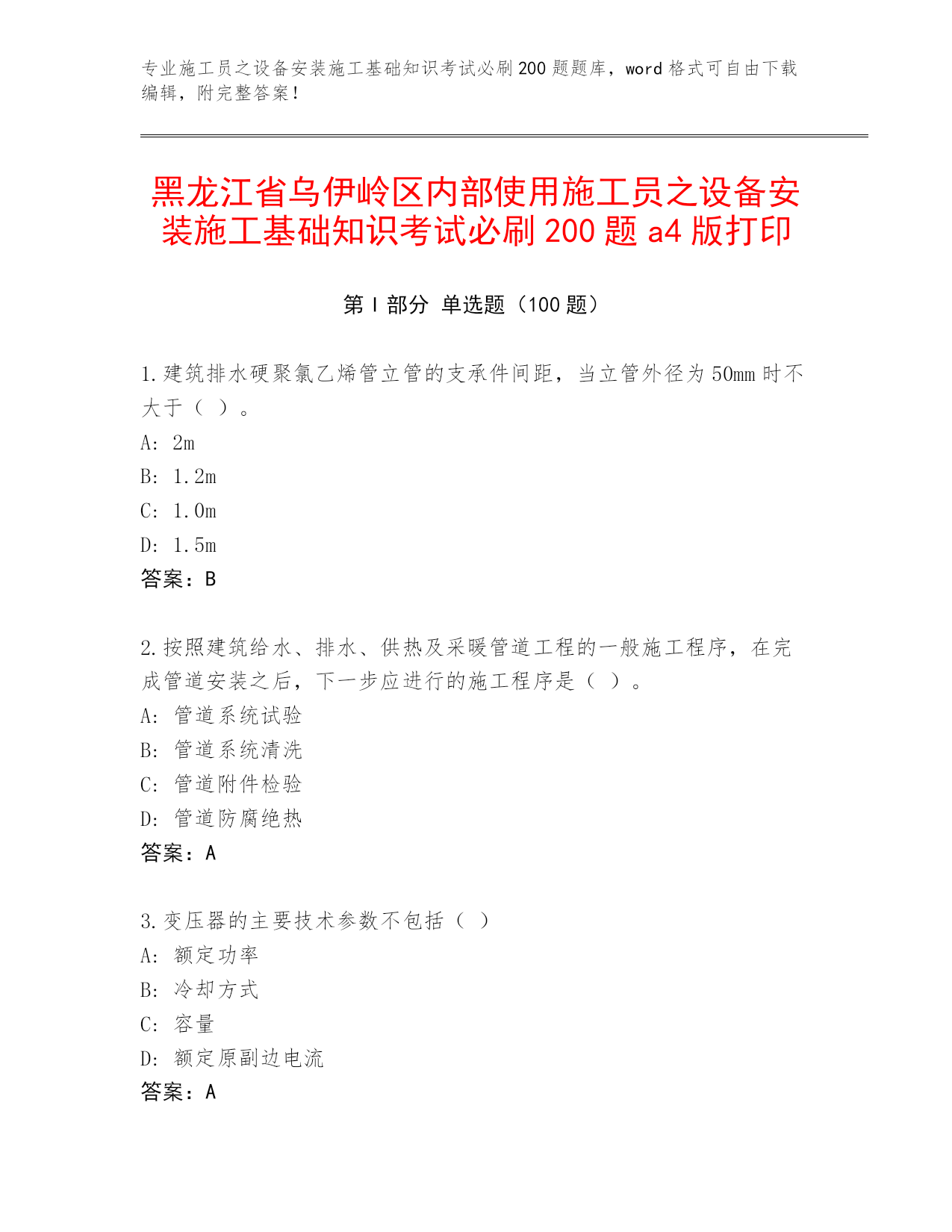 专业施工员之设备安装施工基础知识考试必刷200题题库，word格式可自由下载编辑，附完整答案！

黑龙江省乌伊岭区内部使用施工员之设备安装施工基础知识考试必刷200题a4版打印

第I部分 单选题（100题）

1.建筑排水硬聚氯乙烯管立管的支承件间距，当立管外径为50mm时不大于（ ）。
A: 2m
B: 1.2m
C: 1.0m
D: 1.5m
答案：B

2.按照建筑给水、排水、供热及采暖管道工程的一般施工程序，在完成管道安装之后，下一步应进行的施工程序是（ ）。
A: 管道系统试验
B: 管道系统清洗
C: 管道附件检验
D: 管道防腐绝热
答案：A

3.变压器的主要技术参数不包括（ ）
A: 额定功率
B: 冷却方式
C: 容量
D: 额定原副边电流
答案：A